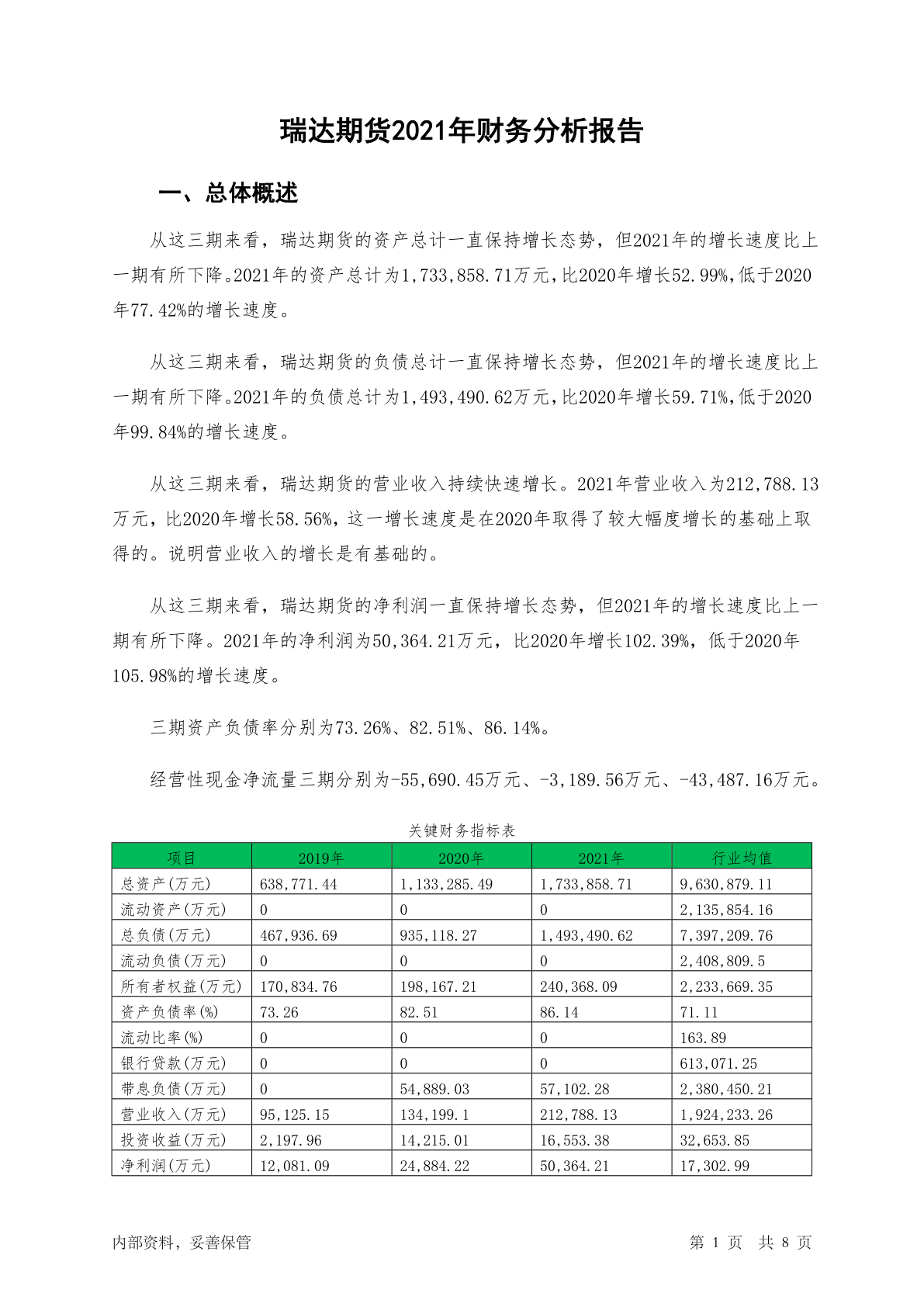 瑞达期货2021年财务分析报告

一、总体概述

从这三期来看，瑞达期货的资产总计一直保持增长态势，但2021年的增长速度比上一期有所下降。2021年的资产总计为1,733,858.71万元，比2020年增长52.99%，低于2020年77.42%的增长速度。

从这三期来看，瑞达期货的负债总计一直保持增长态势，但2021年的增长速度比上一期有所下降。2021年的负债总计为1,493,490.62万元，比2020年增长59.71%，低于2020年99.84%的增长速度。

从这三期来看，瑞达期货的营业收入持续快速增长。2021年营业收入为212,788.13万元，比2020年增长58.56%，这一增长速度是在2020年取得了较大幅度增长的基础上取得的。说明营业收入的增长是有基础的。

从这三期来看，瑞达期货的净利润一直保持增长态势，但2021年的增长速度比上一期有所下降。2021年的净利润为50,364.21万元，比2020年增长102.39%，低于2020年105.98%的增长速度。

三期资产负债率分别为73.26%、82.51%、86.14%。

经营性现金净流量三期分别为-55,690.45万元、-3,189.56万元、-43,487.16万元。

关键财务指标表

| 项目 | 2019年 | 2020年 | 2021年 | 行业均值 |
|---|---|---|---|---|
| 总资产(万元) | 638,771.44 | 1,133,285.49 | 1,733,858.71 | 9,630,879.11 |
| 流动资产(万元) | 0 | 0 | 0 | 2,135,854.16 |
| 总负债(万元) | 467,936.69 | 935,118.27 | 1,493,490.62 | 7,397,209.76 |
| 流动负债(万元) | 0 | 0 | 0 | 2,408,809.5 |
| 所有者权益(万元) | 170,834.76 | 198,167.21 | 240,368.09 | 2,233,669.35 |
| 资产负债率(%) | 73.26 | 82.51 | 86.14 | 71.11 |
| 流动比率(%) | 0 | 0 | 0 | 163.89 |
| 银行贷款(万元) | 0 | 0 | 0 | 613,071.25 |
| 带息负债(万元) | 0 | 54,889.03 | 57,102.28 | 2,380,450.21 |
| 营业收入(万元) | 95,125.15 | 134,199.1 | 212,788.13 | 1,924,233.26 |
| 投资收益(万元) | 2,197.96 | 14,215.01 | 16,553.38 | 32,653.85 |
| 净利润(万元) | 12,081.09 | 24,884.22 | 50,364.21 | 17,302.99 |

内部资料，妥善保管

第 1 页 共 8 页